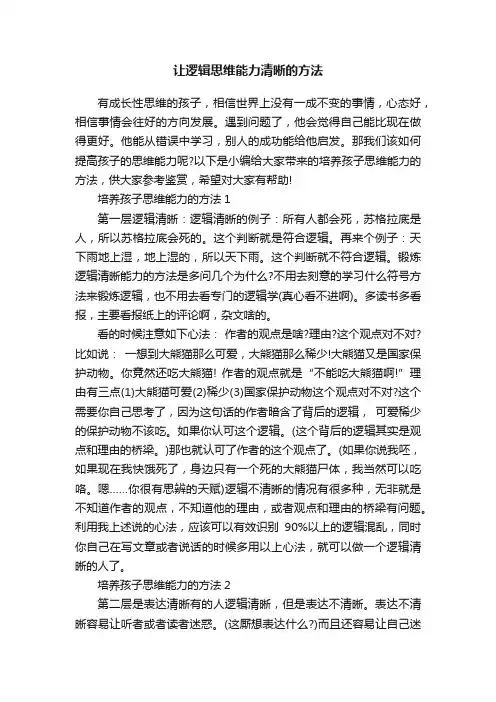 让逻辑思维能力清晰的方法

有成长性思维的孩子，相信世界上没有一成不变的事情，心态好，相信事情会往好的方向发展。遇到问题了，他会觉得自己能比现在做得更好。他能从错误中学习，别人的成功能给他启发。那我们该如何提高孩子的思维能力呢?以下是小编给大家带来的培养孩子思维能力的方法，供大家参考鉴赏，希望对大家有帮助!

培养孩子思维能力的方法 1

第一层逻辑清晰：逻辑清晰的例子：所有人都会死，苏格拉底是人，所以苏格拉底会死的。这个判断就是符合逻辑。再来个例子：天下雨地上湿，地上湿的，所以天下雨。这个判断就不符合逻辑。锻炼逻辑清晰能力的方法是多问几个为什么?不用去刻意的学习什么符号方法来锻炼逻辑，也不用去看专门的逻辑学(真心看不进啊)。多读书多看报，主要看报纸上的评论啊，杂文啥的。

看的时候注意如下心法： 作者的观点是啥?理由?这个观点对不对?比如说： 一想到大熊猫那么可爱，大熊猫那么稀少!大熊猫又是国家保护动物。你竟然还吃大熊猫! 作者的观点就是 "不能吃大熊猫啊!" 理由有三点(1)大熊猫可爱(2)稀少(3)国家保护动物这个观点对不对?这个需要你自己思考了，因为这句话的作者暗含了背后的逻辑， 可爱稀少的保护动物不该吃。如果你认可这个逻辑。(这个背后的逻辑其实是观点和理由的桥梁。)那也就认可了作者的这个观点了。(如果你说我呸，如果现在我快饿死了，身边只有一个死的大熊猫尸体，我当然可以吃咯。嗯……你很有思辨的天赋)逻辑不清晰的情况有很多种，无非就是不知道作者的观点，不知道他的理由，或者观点和理由的桥梁有问题。利用我上述说的心法，应该可以有效识别 90%以上的逻辑混乱，同时你自己在写文章或者说话的时候多用以上心法，就可以做一个逻辑清晰的人了。

培养孩子思维能力的方法 2

第二层是表达清晰有的人逻辑清晰，但是表达不清晰。表达不清晰容易让听者或者读者迷惑。(这厮想表达什么?)而且还容易让自己迷